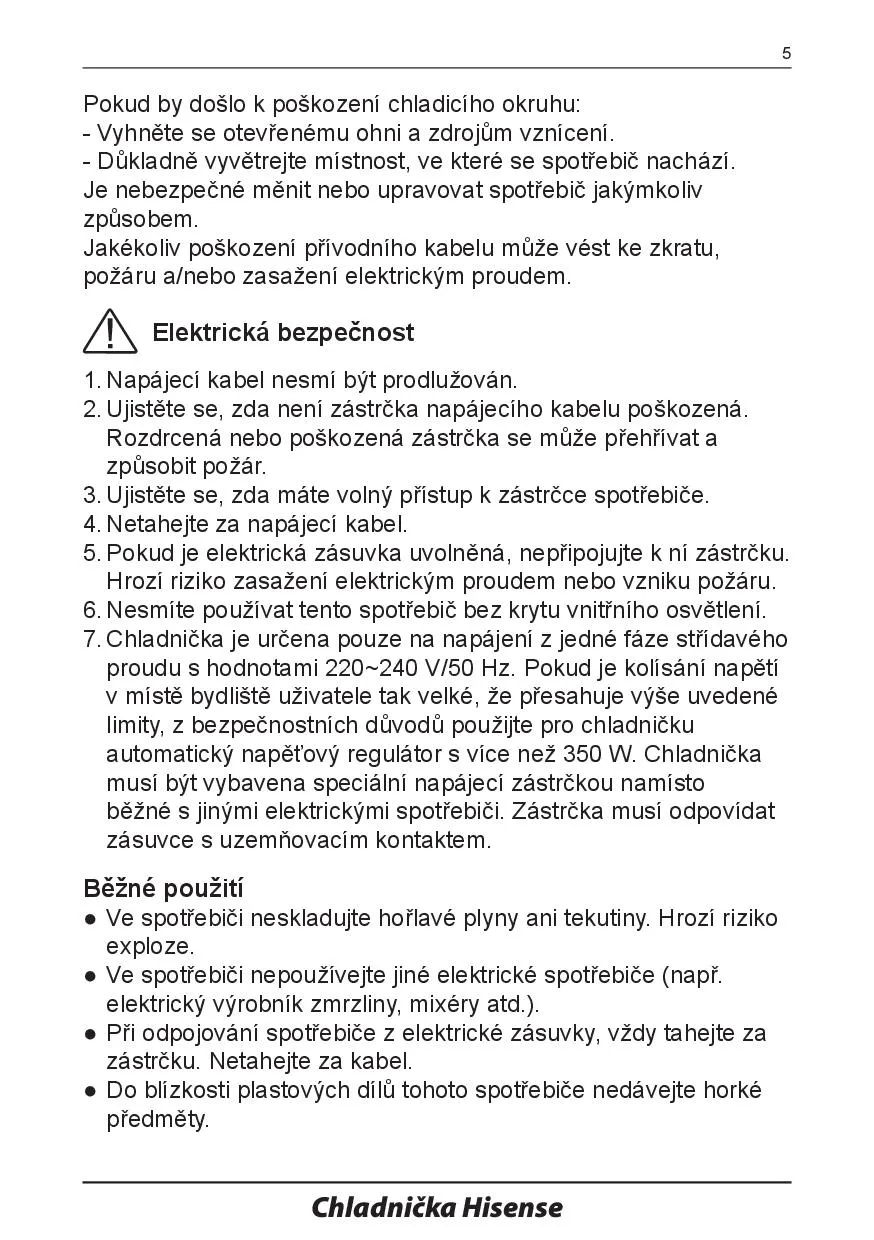 5

Pokud by došlo k poškození chladicího okruhu:
- Vyhněte se otevřenému ohni a zdrojům vznícení.
- Důkladně vyvětrejte místnost, ve které se spotřebič nachází.
Je nebezpečné měnit nebo upravovat spotřebič jakýmkoliv způsobem.
Jakékoliv poškození přívodního kabelu může vést ke zkratu, požáru a/nebo zasažení elektrickým proudem.

Elektrická bezpečnost

1. Napájecí kabel nesmí být prodlužován.
2. Ujistěte se, zda není zástrčka napájecího kabelu poškozená. Rozdrcená nebo poškozená zástrčka se může přehřívat a způsobit požár.
3. Ujistěte se, zda máte volný přístup k zástrčce spotřebiče.
4. Netahejte za napájecí kabel.
5. Pokud je elektrická zásuvka uvolněná, nepřipojujte k ní zástrčku. Hrozí riziko zasažení elektrickým proudem nebo vzniku požáru.
6. Nesmíte používat tento spotřebič bez krytu vnitřního osvětlení.
7. Chladnička je určena pouze na napájení z jedné fáze střídavého proudu s hodnotami 220~240 V/50 Hz. Pokud je kolísání napětí v místě bydliště uživatele tak velké, že přesahuje výše uvedené limity, z bezpečnostních důvodů použijte pro chladničku automatický napěťový regulátor s více než 350 W. Chladnička musí být vybavena speciální napájecí zástrčkou namísto běžné s jinými elektrickými spotřebiči. Zástrčka musí odpovídat zásuvce s uzemňovacím kontaktem.

Běžné použití
● Ve spotřebiči neskladujte hořlavé plyny ani tekutiny. Hrozí riziko exploze.
● Ve spotřebiči nepoužívejte jiné elektrické spotřebiče (např. elektrický výrobník zmrzliny, mixéry atd.).
● Při odpojování spotřebiče z elektrické zásuvky, vždy tahejte za zástrčku. Netahejte za kabel.
● Do blízkosti plastových dílů tohoto spotřebiče nedávejte horké předměty.

Chladnička Hisense